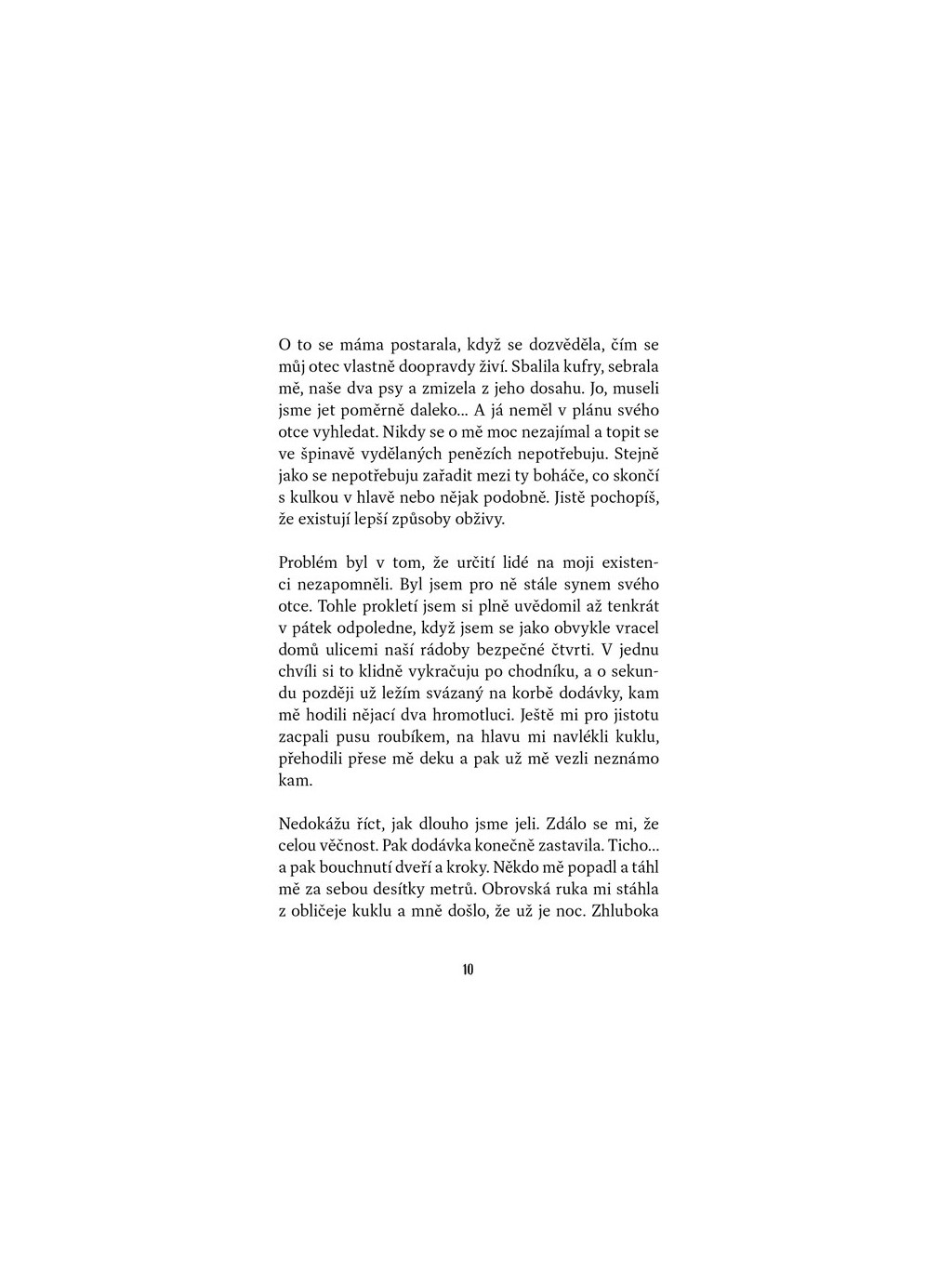 O to se máma postarala, když se dozvěděla, čím se můj otec vlastně doopravdy živí. Sbalila kufry, sebrala mě, naše dva psy a zmizela z jeho dosahu. Jo, museli jsme jet poměrně daleko... A já neměl v plánu svého otce vyhledat. Nikdy se o mě moc nezajímal a topit se ve špinavě vydělaných penězích nepotřebuju. Stejně jako se nepotřebuju zařadit mezi ty boháče, co skončí s kulkou v hlavě nebo nějak podobně. Jistě pochopíš, že existují lepší způsoby obživy.

Problém byl v tom, že určití lidé na moji existenci nezapomněli. Byl jsem pro ně stále synem svého otce. Tohle prokletí jsem si plně uvědomil až tenkrát v pátek odpoledne, když jsem se jako obvykle vracel domů ulicemi naší rádoby bezpečné čtvrti. V jednu chvíli si to klidně vykračuju po chodníku, a o sekundu později už ležím svázaný na korbě dodávky, kam mě hodili nějací dva hromotluci. Ještě mi pro jistotu zacpali pusu roubíkem, na hlavu mi navlékli kuklu, přehodili přese mě deku a pak už mě vezli neznámo kam.

Nedokážu říct, jak dlouho jsme jeli. Zdálo se mi, že celou věčnost. Pak dodávka konečně zastavila. Ticho... a pak bouchnutí dveří a kroky. Někdo mě popadl a táhl mě za sebou desítky metrů. Obrovská ruka mi stáhla z obličeje kuklu a mně došlo, že už je noc. Zhluboka

10